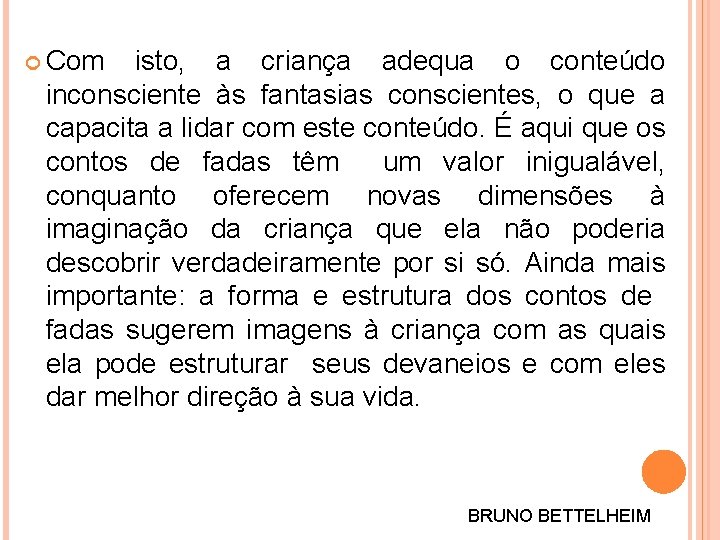 Com isto, a criança adequa o conteúdo inconsciente às fantasias conscientes, o que a capacita a lidar com este conteúdo. É aqui que os contos de fadas têm um valor inigualável, conquanto oferecem novas dimensões à imaginação da criança que ela não poderia descobrir verdadeiramente por si só. Ainda mais importante: a forma e estrutura dos contos de fadas sugerem imagens à criança com as quais ela pode estruturar seus devaneios e com eles dar melhor direção à sua vida.

BRUNO BETTELHEIM